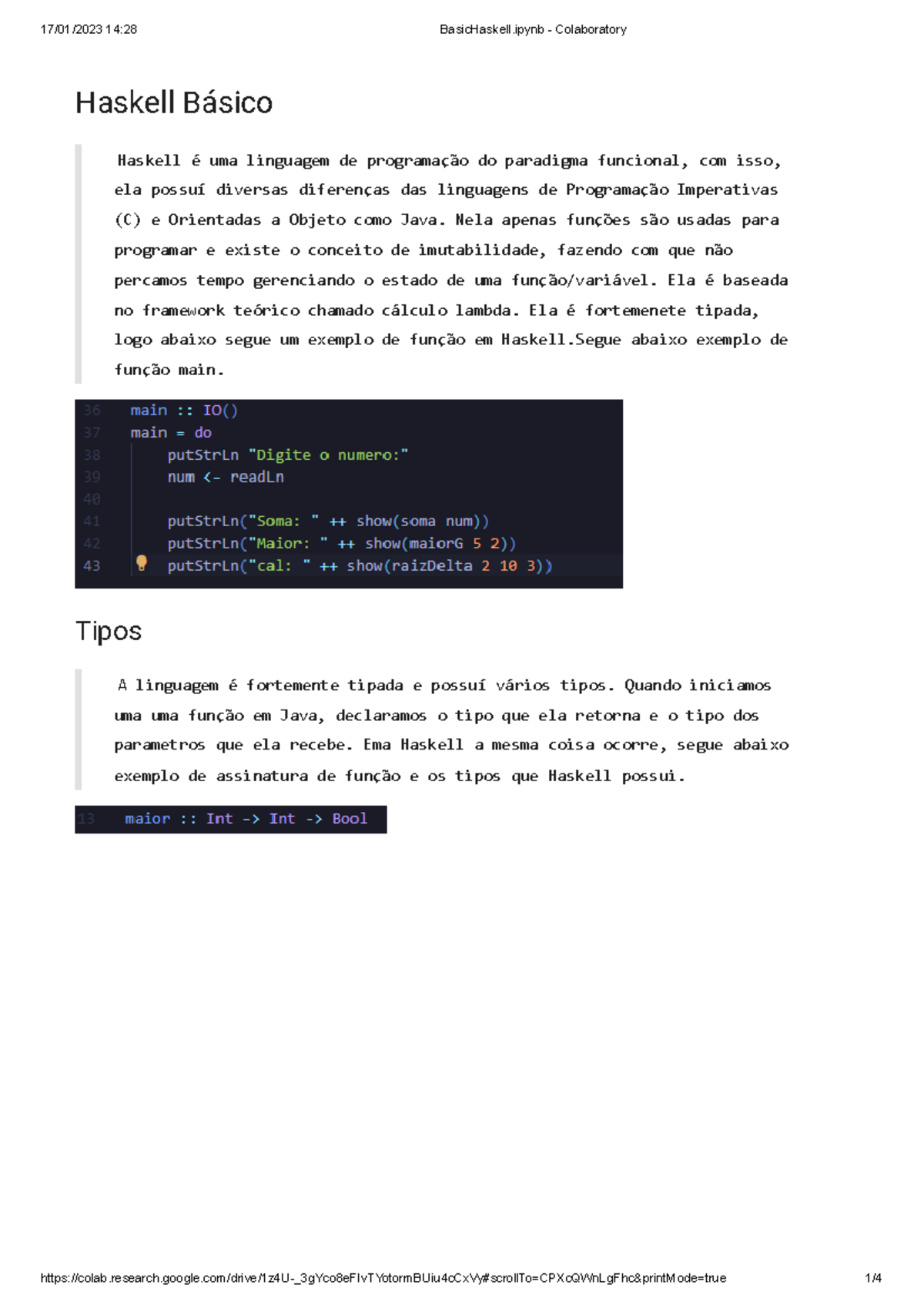 17/01/2023 14:28 BasicHaskell.ipynb - Colaboratory

Haskell Básico

Haskell é uma linguagem de programação do paradigma funcional, com isso, ela possuí diversas diferenças das linguagens de Programação Imperativas (C) e Orientadas a Objeto como Java. Nela apenas funções são usadas para programar e existe o conceito de imutabilidade, fazendo com que não percamos tempo gerenciando o estado de uma função/variável. Ela é baseada no framework teórico chamado cálculo lambda. Ela é fortemenete tipada, logo abaixo segue um exemplo de função em Haskell.Segue abaixo exemplo de função main.

36 main :: IO()
37 main = do
38 putStrLn "Digite o numero:"
39 num <- readLn
40
41 putStrLn("Soma: " ++ show(soma num))
42 putStrLn("Maior: " ++ show(maiorG 5 2))
43 putStrLn("cal: " ++ show(raizDelta 2 10 3))

Tipos

A linguagem é fortemente tipada e possuí vários tipos. Quando iniciamos uma uma função em Java, declaramos o tipo que ela retorna e o tipo dos parametros que ela recebe. Ema Haskell a mesma coisa ocorre, segue abaixo exemplo de assinatura de função e os tipos que Haskell possui.

13 maior :: Int -> Int -> Bool

https://colab.research.google.com/drive/1z4U-_3gYco8eFIvTYotormBUiu4cCxVy#scrollTo=CPXcQWnLgFhc&printMode=true 1/4